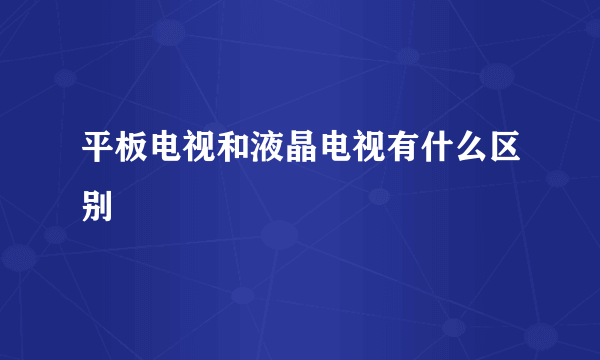 平板电视和液晶电视有什么区别